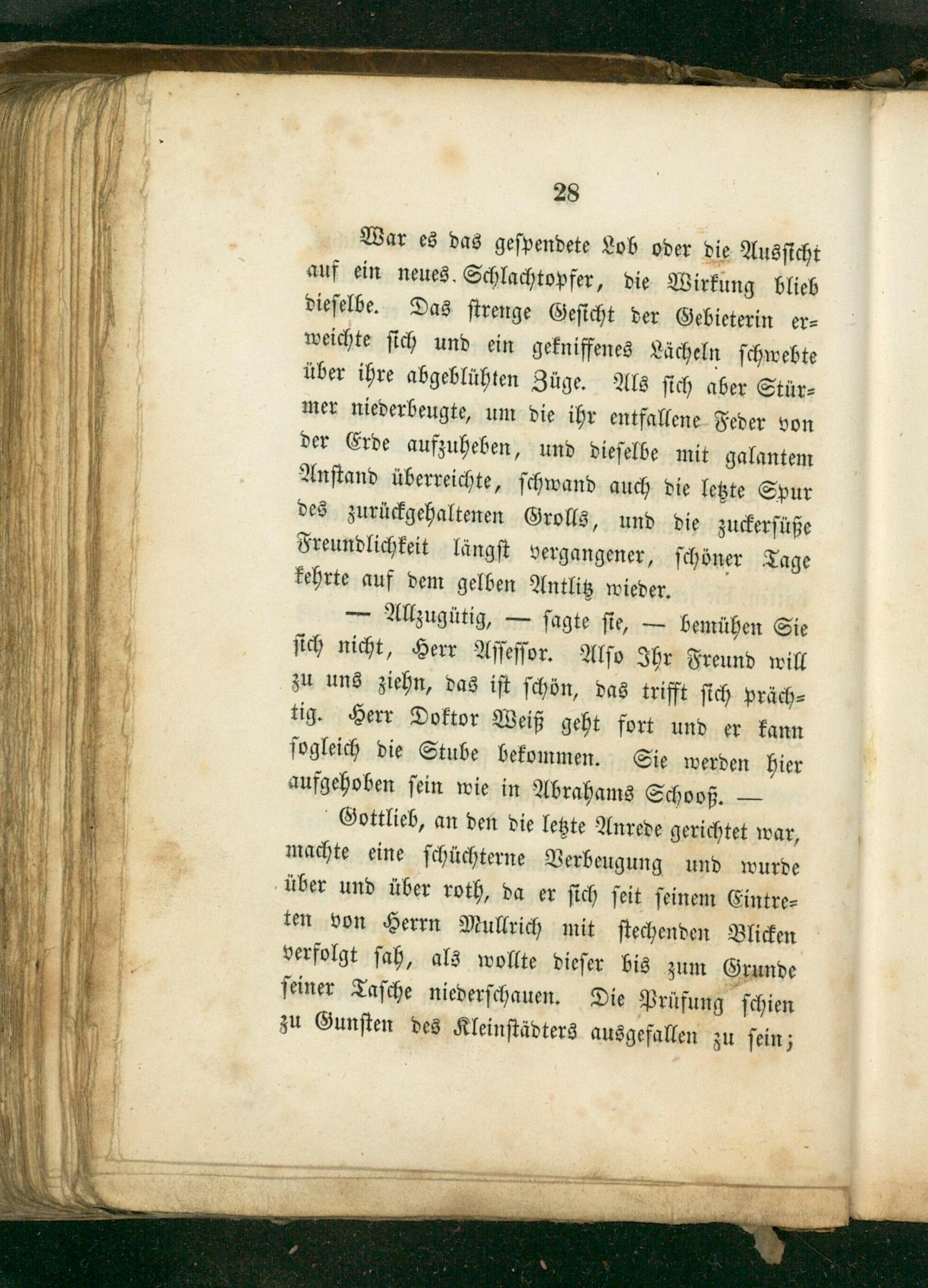 28

War es das gespendete Lob oder die Aussicht auf ein neues Schlachtopfer, die Wirkung blieb dieselbe. Das strenge Gesicht der Gebieterin erweichte sich und ein gekniffenes Lächeln schwebte über ihre abgeblühten Züge. Als sich aber Stürmer niederbeugte, um die ihr entfallene Feder von der Erde aufzuheben, und dieselbe mit galantem Anstand überreichte, schwand auch die letzte Spur des zurückgehaltenen Grolls, und die zuckersüße Freundlichkeit längst vergangener, schöner Tage kehrte auf dem gelben Antlitz wieder.

— Allzugütig, — sagte sie, — bemühen Sie sich nicht, Herr Assessor. Also Ihr Freund will zu uns ziehn, das ist schön, das trifft sich prächtig. Herr Doktor Weiß geht fort und er kann sogleich die Stube bekommen. Sie werden hier aufgehoben sein wie in Abrahams Schooß. —

Gottlieb, an den die letzte Anrede gerichtet war, machte eine schüchterne Verbeugung und wurde über und über roth, da er sich seit seinem Eintreten von Herrn Mullrich mit stechenden Blicken verfolgt sah, als wollte dieser bis zum Grunde seiner Tasche niederschauen. Die Prüfung schien zu Gunsten des Kleinstädters ausgefallen zu sein;